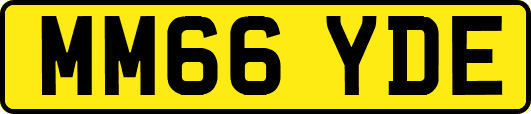 MM66 YDE